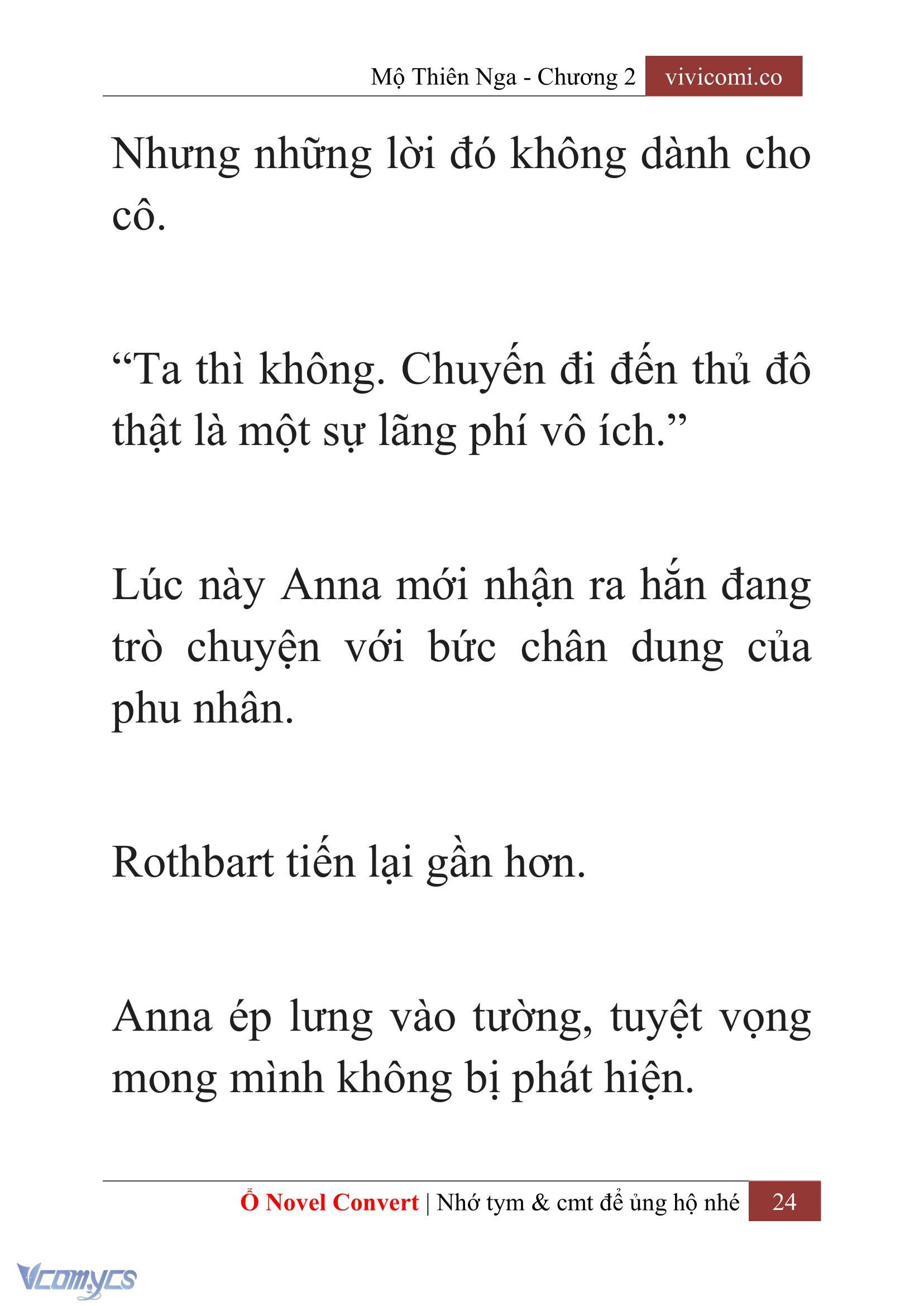 Mộ Thiên Nga - Chương 2 vivicomi.co

Nhưng những lời đó không dành cho cô.

“Ta thì không. Chuyến đi đến thủ đô thật là một sự lãng phí vô ích.”

Lúc này Anna mới nhận ra hắn đang trò chuyện với bức chân dung của phu nhân.

Rothbart tiến lại gần hơn.

Anna ép lưng vào tường, tuyệt vọng mong mình không bị phát hiện.

Ổ Novel Convert | Nhớ tym & cmt để ủng hộ nhé 24

Vcomycs